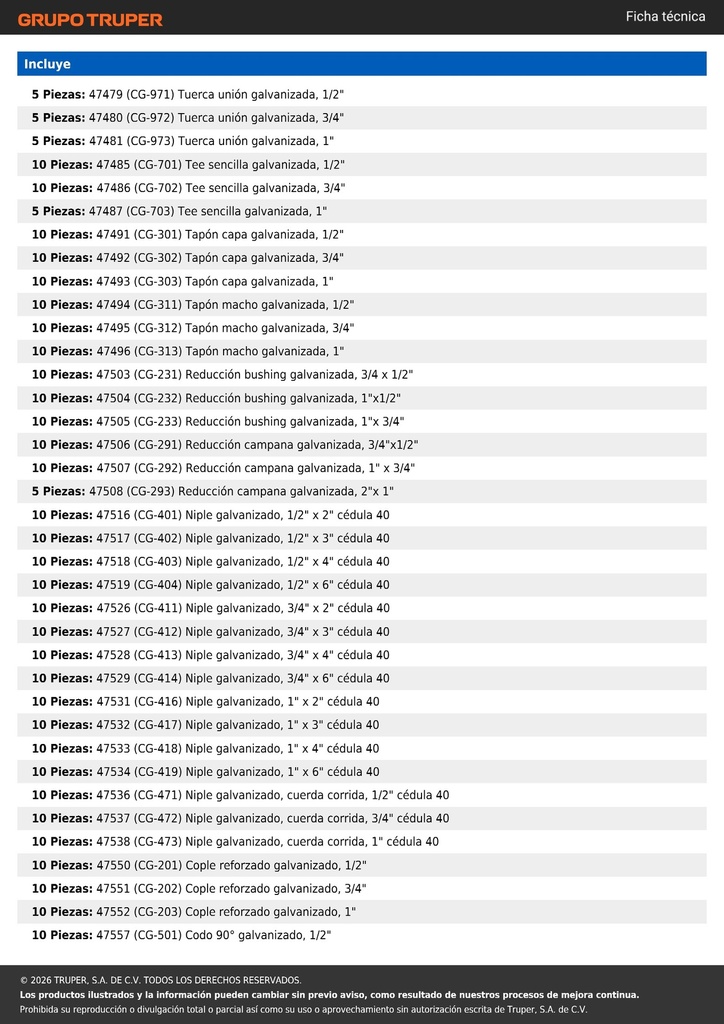 GRUPO TRUPER

Ficha técnica

Incluye

5 Piezas: 47479 (CG-971) Tuerca unión galvanizada, 1/2"
5 Piezas: 47480 (CG-972) Tuerca unión galvanizada, 3/4"
5 Piezas: 47481 (CG-973) Tuerca unión galvanizada, 1"
10 Piezas: 47485 (CG-701) Tee sencilla galvanizada, 1/2"
10 Piezas: 47486 (CG-702) Tee sencilla galvanizada, 3/4"
5 Piezas: 47487 (CG-703) Tee sencilla galvanizada, 1"
10 Piezas: 47491 (CG-301) Tapón capa galvanizada, 1/2"
10 Piezas: 47492 (CG-302) Tapón capa galvanizada, 3/4"
10 Piezas: 47493 (CG-303) Tapón capa galvanizada, 1"
10 Piezas: 47494 (CG-311) Tapón macho galvanizada, 1/2"
10 Piezas: 47495 (CG-312) Tapón macho galvanizada, 3/4"
10 Piezas: 47496 (CG-313) Tapón macho galvanizada, 1"
10 Piezas: 47503 (CG-231) Reducción bushing galvanizada, 3/4 x 1/2"
10 Piezas: 47504 (CG-232) Reducción bushing galvanizada, 1"x1/2"
10 Piezas: 47505 (CG-233) Reducción bushing galvanizada, 1"x 3/4"
10 Piezas: 47506 (CG-291) Reducción campana galvanizada, 3/4"x1/2"
10 Piezas: 47507 (CG-292) Reducción campana galvanizada, 1" x 3/4"
5 Piezas: 47508 (CG-293) Reducción campana galvanizada, 2"x 1"
10 Piezas: 47516 (CG-401) Niple galvanizado, 1/2" x 2" cédula 40
10 Piezas: 47517 (CG-402) Niple galvanizado, 1/2" x 3" cédula 40
10 Piezas: 47518 (CG-403) Niple galvanizado, 1/2" x 4" cédula 40
10 Piezas: 47519 (CG-404) Niple galvanizado, 1/2" x 6" cédula 40
10 Piezas: 47526 (CG-411) Niple galvanizado, 3/4" x 2" cédula 40
10 Piezas: 47527 (CG-412) Niple galvanizado, 3/4" x 3" cédula 40
10 Piezas: 47528 (CG-413) Niple galvanizado, 3/4" x 4" cédula 40
10 Piezas: 47529 (CG-414) Niple galvanizado, 3/4" x 6" cédula 40
10 Piezas: 47531 (CG-416) Niple galvanizado, 1" x 2" cédula 40
10 Piezas: 47532 (CG-417) Niple galvanizado, 1" x 3" cédula 40
10 Piezas: 47533 (CG-418) Niple galvanizado, 1" x 4" cédula 40
10 Piezas: 47534 (CG-419) Niple galvanizado, 1" x 6" cédula 40
10 Piezas: 47536 (CG-471) Niple galvanizado, cuerda corrida, 1/2" cédula 40
10 Piezas: 47537 (CG-472) Niple galvanizado, cuerda corrida, 3/4" cédula 40
10 Piezas: 47538 (CG-473) Niple galvanizado, cuerda corrida, 1" cédula 40
10 Piezas: 47550 (CG-201) Cople reforzado galvanizado, 1/2"
10 Piezas: 47551 (CG-202) Cople reforzado galvanizado, 3/4"
10 Piezas: 47552 (CG-203) Cople reforzado galvanizado, 1"
10 Piezas: 47557 (CG-501) Codo 90° galvanizado, 1/2"

© 2026 TRUPER, S.A. DE C.V. TODOS LOS DERECHOS RESERVADOS.
Los productos ilustrados y la información pueden cambiar sin previo aviso, como resultado de nuestros procesos de mejora continua.
Prohibida su reproducción o divulgación total o parcial así como su uso o aprovechamiento sin autorización escrita de Truper, S.A. de C.V.